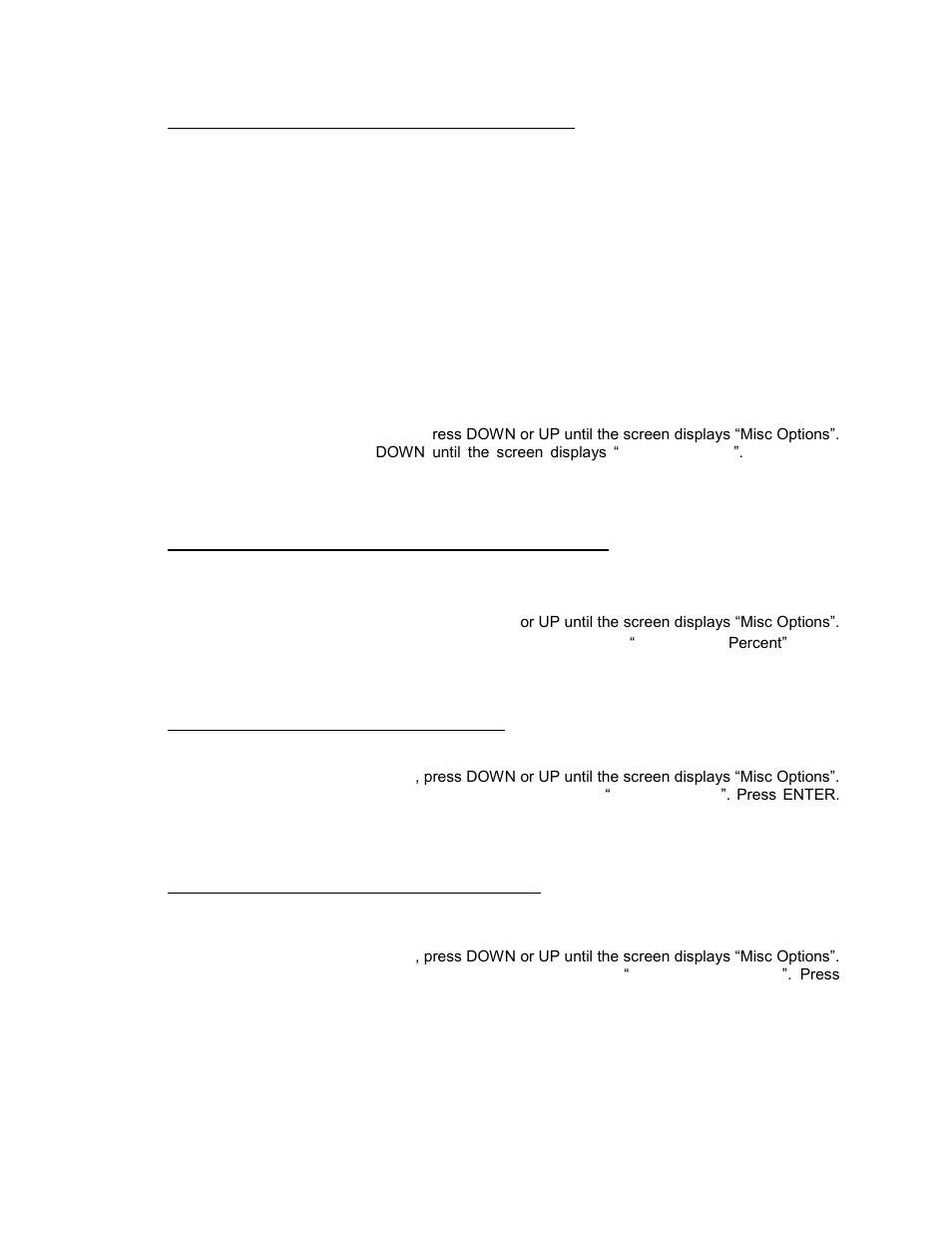 ress DOWN or UP until the screen displays “Misc Options”. DOWN until the screen displays “ ”.

or UP until the screen displays “Misc Options”. “ Percent”

, press DOWN or UP until the screen displays “Misc Options”. “ ”. Press ENTER.

, press DOWN or UP until the screen displays “Misc Options”. “ ”. Press